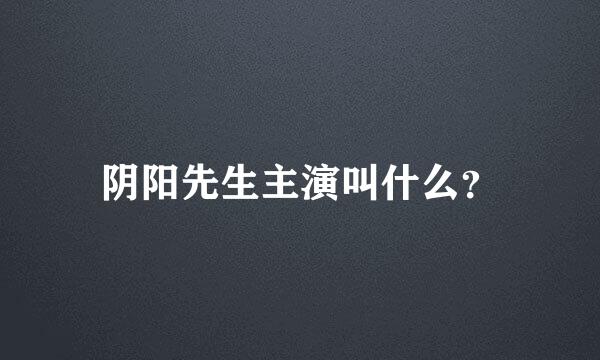 阴阳先生主演叫什么?